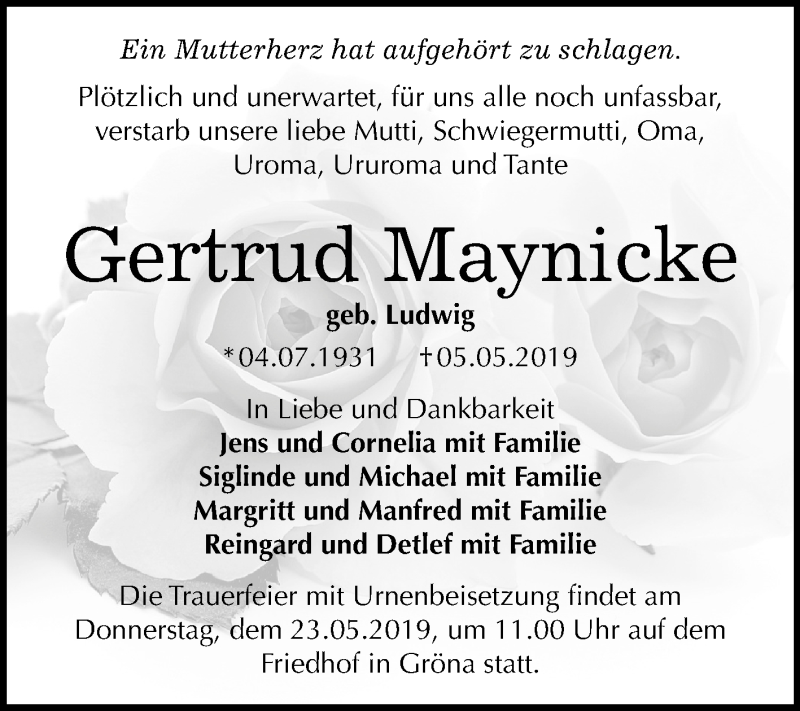 Ein Mutterherz hat aufgehört zu schlagen.

Plötzlich und unerwartet, für uns alle noch unfassbar, verstarb unsere liebe Mutti, Schwiegermutti, Oma, Uroma, Ururoma und Tante

Gertrud Maynicke

geb. Ludwig

*04.07.1931 †05.05.2019

In Liebe und Dankbarkeit
Jens und Cornelia mit Familie
Siglinde und Michael mit Familie
Margritt und Manfred mit Familie
Reingard und Detlef mit Familie

Die Trauerfeier mit Urnenbeisetzung findet am Donnerstag, dem 23.05.2019, um 11.00 Uhr auf dem Friedhof in Gröna statt.